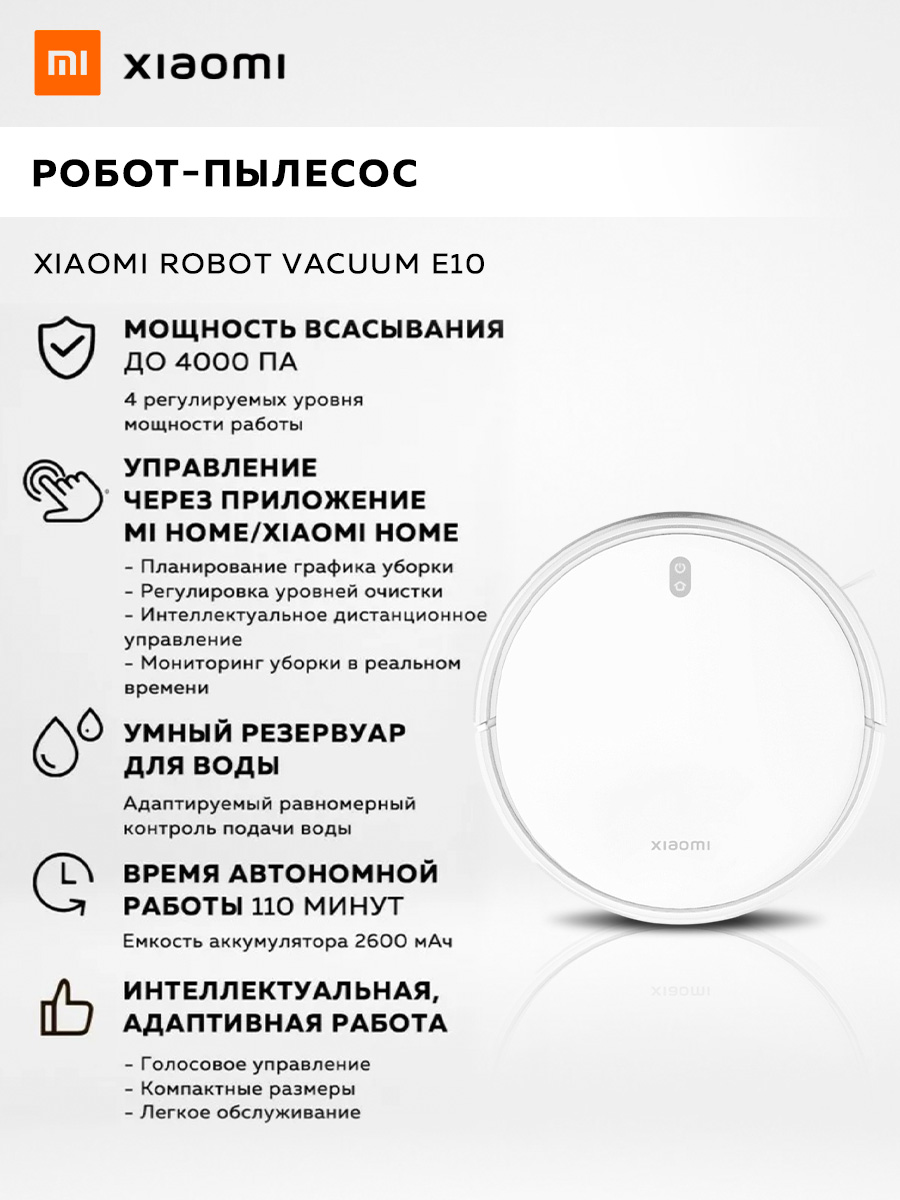 mi xiaomi

РОБОТ-ПЫЛЕСОС

XIAOMI ROBOT VACUUM E10

МОЩНОСТЬ ВСАСЫВАНИЯ ДО 4000 ПА

4 регулируемых уровня мощности работы

УПРАВЛЕНИЕ ЧЕРЕЗ ПРИЛОЖЕНИЕ MI HOME/XIAOMI HOME

- Планирование графика уборки
- Регулировка уровней очистки
- Интеллектуальное дистанционное управление
- Мониторинг уборки в реальном времени

УМНЫЙ РЕЗЕРВУАР ДЛЯ ВОДЫ

Адаптируемый равномерный контроль подачи воды

ВРЕМЯ АВТОНОМНОЙ РАБОТЫ 110 МИНУТ

Емкость аккумулятора 2600 мАч

ИНТЕЛЛЕКТУАЛЬНАЯ, АДАПТИВНАЯ РАБОТА

- Голосовое управление
- Компактные размеры
- Легкое обслуживание

xiaomi